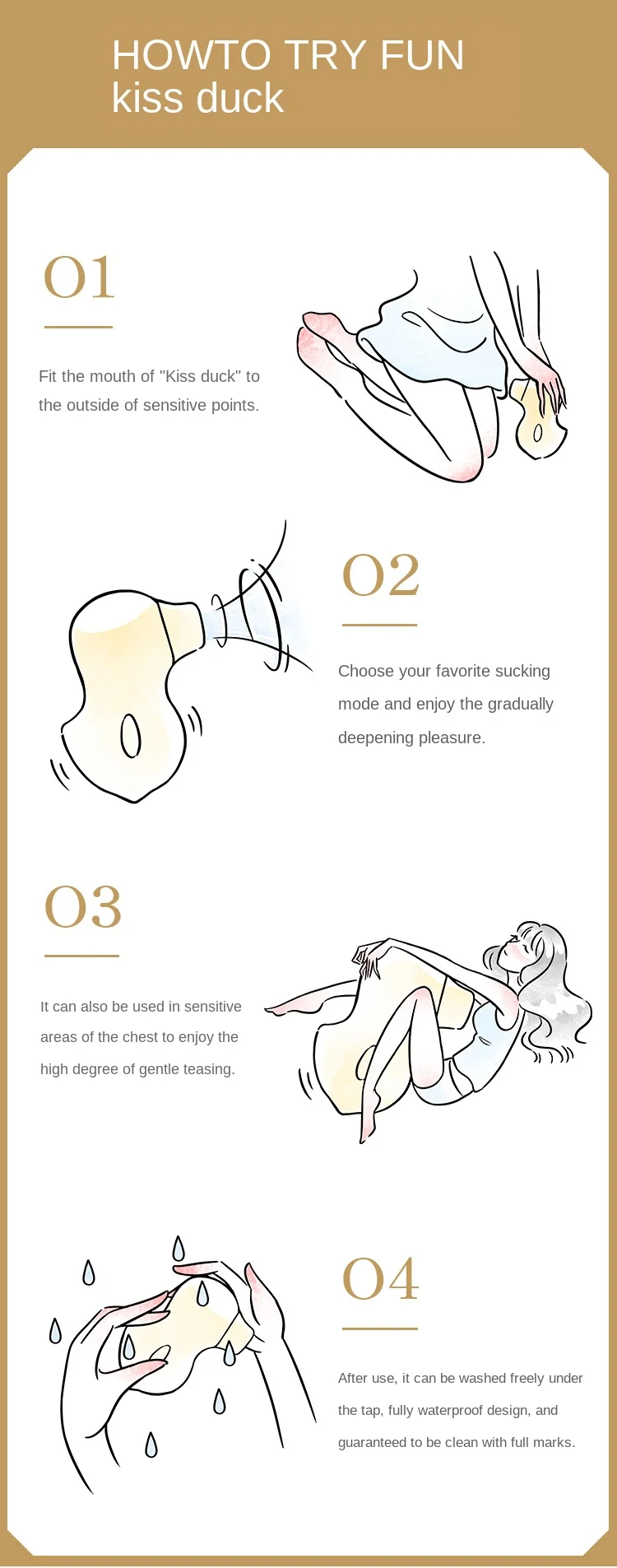 HOWTO TRY FUN
kiss duck

01

Fit the mouth of "Kiss duck" to the outside of sensitive points.

02

Choose your favorite sucking mode and enjoy the gradually deepening pleasure.

03

It can also be used in sensitive areas of the chest to enjoy the high degree of gentle teasing.

04

After use, it can be washed freely under the tap, fully waterproof design, and guaranteed to be clean with full marks.